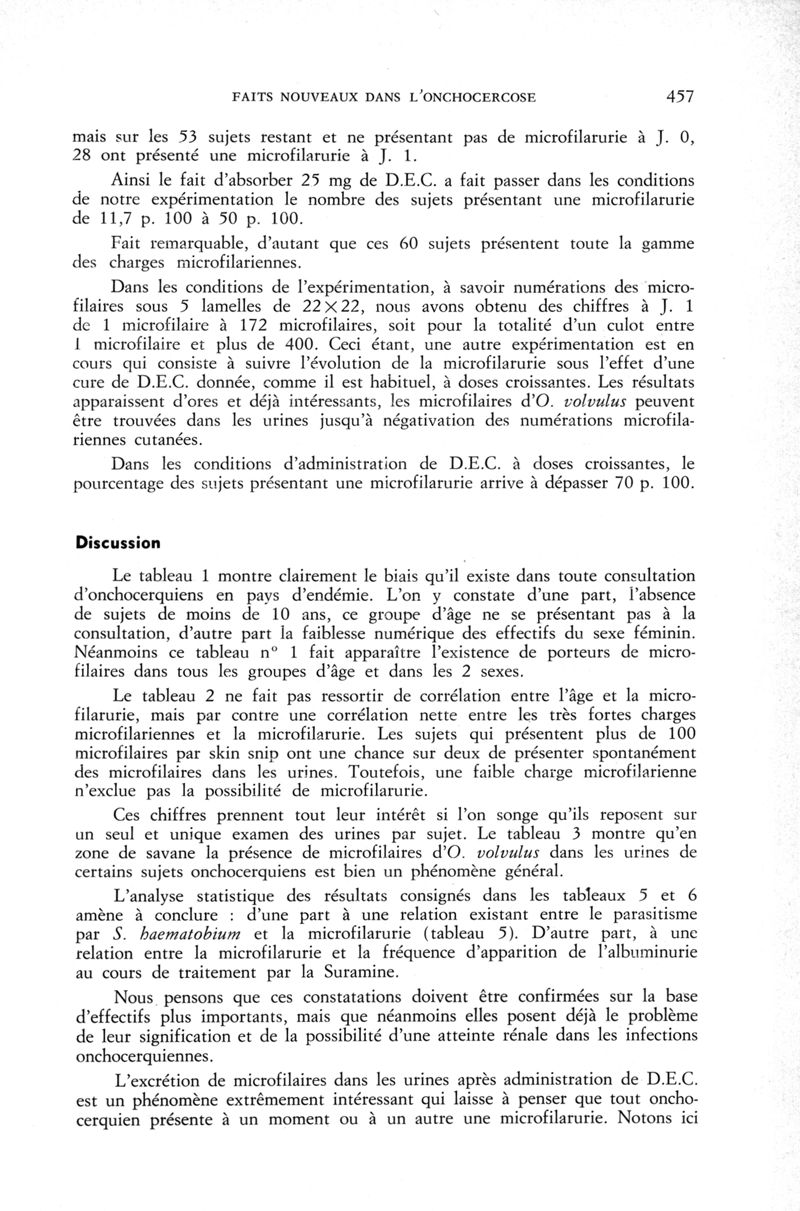 FAITS NOUVEAUX DANS L'ONCHOCERCOSE 457

mais sur les 53 sujets restant et ne présentant pas de microfilarurie à J. 0, 28 ont présenté une microfilarurie à J. 1.

Ainsi le fait d'absorber 25 mg de D.E.C. a fait passer dans les conditions de notre expérimentation le nombre des sujets présentant une microfilarurie de 11,7 p. 100 à 50 p. 100.

Fait remarquable, d'autant que ces 60 sujets présentent toute la gamme des charges microfilariennes.

Dans les conditions de l'expérimentation, à savoir numérations des microfilaires sous 5 lamelles de $22 \times 22$, nous avons obtenu des chiffres à J. 1 de 1 microfilaire à 172 microfilaires, soit pour la totalité d'un culot entre 1 microfilaire et plus de 400. Ceci étant, une autre expérimentation est en cours qui consiste à suivre l'évolution de la microfilarurie sous l'effet d'une cure de D.E.C. donnée, comme il est habituel, à doses croissantes. Les résultats apparaissent d'ores et déjà intéressants, les microfilaires d'O. volvulus peuvent être trouvées dans les urines jusqu'à négativation des numérations microfilariennes cutanées.

Dans les conditions d'administration de D.E.C. à doses croissantes, le pourcentage des sujets présentant une microfilarurie arrive à dépasser 70 p. 100.

Discussion

Le tableau 1 montre clairement le biais qu'il existe dans toute consultation d'onchocerquiens en pays d'endémie. L'on y constate d'une part, l'absence de sujets de moins de 10 ans, ce groupe d'âge ne se présentant pas à la consultation, d'autre part la faiblesse numérique des effectifs du sexe féminin. Néanmoins ce tableau n° 1 fait apparaître l'existence de porteurs de microfilaires dans tous les groupes d'âge et dans les 2 sexes.

Le tableau 2 ne fait pas ressortir de corrélation entre l'âge et la microfilarurie, mais par contre une corrélation nette entre les très fortes charges microfilariennes et la microfilarurie. Les sujets qui présentent plus de 100 microfilaires par skin snip ont une chance sur deux de présenter spontanément des microfilaires dans les urines. Toutefois, une faible charge microfilarienne n'exclue pas la possibilité de microfilarurie.

Ces chiffres prennent tout leur intérêt si l'on songe qu'ils reposent sur un seul et unique examen des urines par sujet. Le tableau 3 montre qu'en zone de savane la présence de microfilaires d'O. volvulus dans les urines de certains sujets onchocerquiens est bien un phénomène général.

L'analyse statistique des résultats consignés dans les tableaux 5 et 6 amène à conclure : d'une part à une relation existant entre le parasitisme par S. haematobium et la microfilarurie (tableau 5). D'autre part, à une relation entre la microfilarurie et la fréquence d'apparition de l'albuminurie au cours de traitement par la Suramine.

Nous pensons que ces constatations doivent être confirmées sur la base d'effectifs plus importants, mais que néanmoins elles posent déjà le problème de leur signification et de la possibilité d'une atteinte rénale dans les infections onchocerquiennes.

L'excrétion de microfilaires dans les urines après administration de D.E.C. est un phénomène extrêmement intéressant qui laisse à penser que tout onchocerquien présente à un moment ou à un autre une microfilarurie. Notons ici